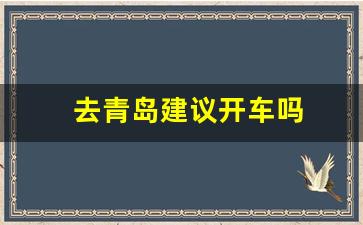 去青岛建议开车吗